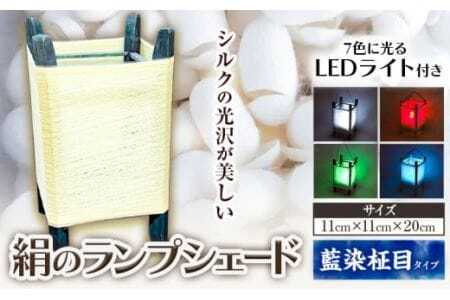 シルクの光沢が美しい

7色に光る
LEDライト付き

サイズ
11cm×11cm×20cm

絹のランプシェード

藍染柾目タイプ